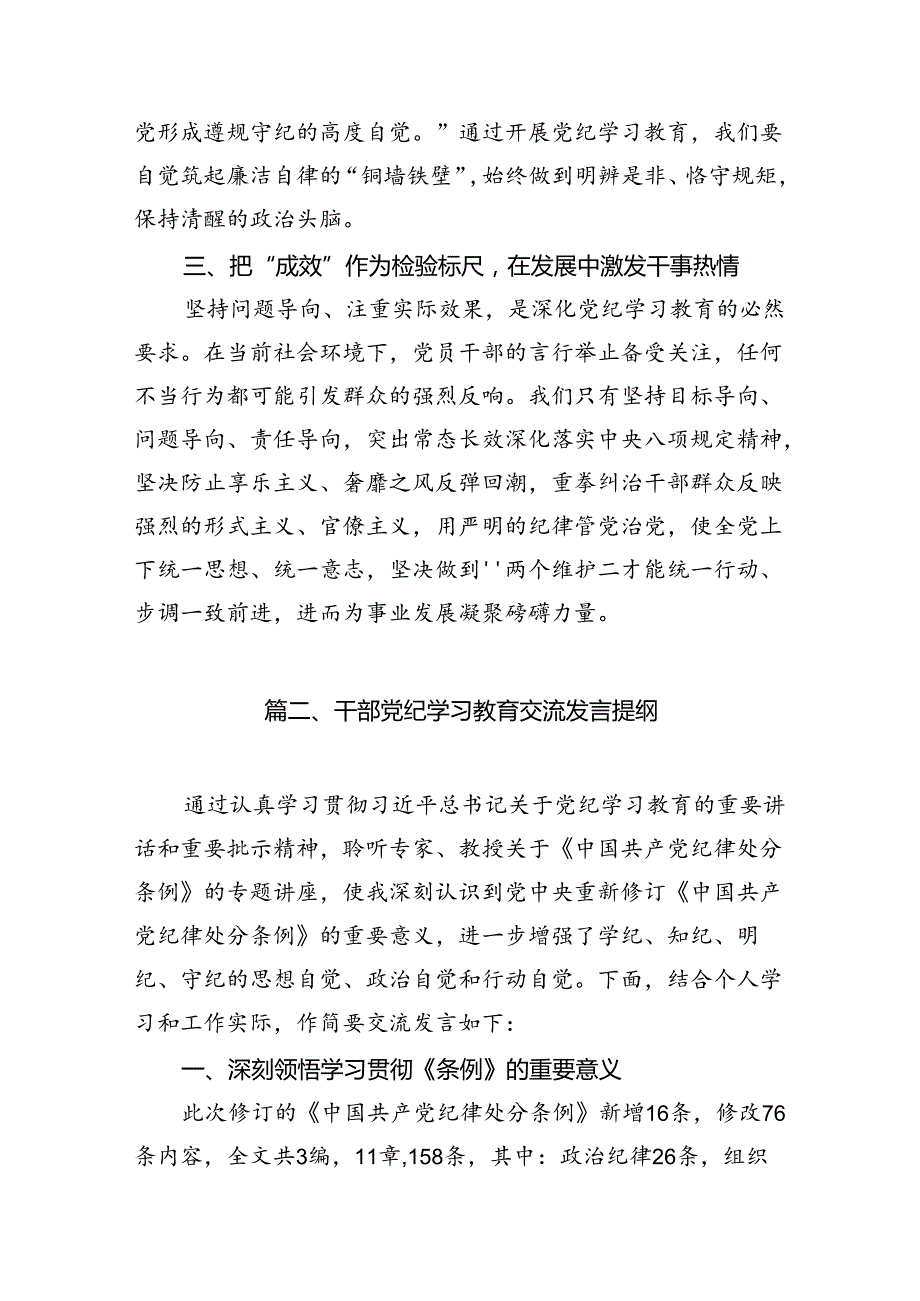 党形成遵规守纪的高度自觉。”通过开展党纪学习教育，我们要自觉筑起廉洁自律的“铜墙铁壁”，始终做到明辨是非、恪守规矩，保持清醒的政治头脑。

三、把“成效”作为检验标尺，在发展中激发干事热情

坚持问题导向、注重实际效果，是深化党纪学习教育的必然要求。在当前社会环境下，党员干部的言行举止备受关注，任何不当行为都可能引发群众的强烈反响。我们只有坚持目标导向、问题导向、责任导向，突出常态长效深化落实中央八项规定精神，坚决防止享乐主义、奢靡之风反弹回潮，重拳纠治干部群众反映强烈的形式主义、官僚主义，用严明的纪律管党治党，使全党上下统一思想、统一意志，坚决做到''两个维护二才能统一行动、步调一致前进，进而为事业发展凝聚磅礴力量。

篇二、干部党纪学习教育交流发言提纲

通过认真学习贯彻习近平总书记关于党纪学习教育的重要讲话和重要批示精神，聆听专家、教授关于《中国共产党纪律处分条例》的专题讲座，使我深刻认识到党中央重新修订《中国共产党纪律处分条例》的重要意义，进一步增强了学纪、知纪、明纪、守纪的思想自觉、政治自觉和行动自觉。下面，结合个人学习和工作实际，作简要交流发言如下：

一、深刻领悟学习贯彻《条例》的重要意义

此次修订的《中国共产党纪律处分条例》新增16条，修改76条内容，全文共3编，11章,158条，其中：政治纪律26条，组织